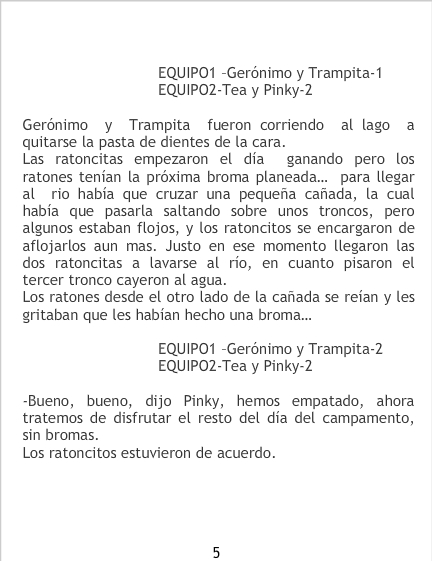 EQUIPO1 –Gerónimo y Trampita-1
EQUIPO2-Tea y Pinky-2

Gerónimo y Trampita fueron corriendo al lago a quitarse la pasta de dientes de la cara.
Las ratoncitas empezaron el día ganando pero los ratones tenían la próxima broma planeada… para llegar al rio había que cruzar una pequeña cañada, la cual había que pasarla saltando sobre unos troncos, pero algunos estaban flojos, y los ratoncitos se encargaron de aflojarlos aun mas. Justo en ese momento llegaron las dos ratoncitas a lavarse al río, en cuanto pisaron el tercer tronco cayeron al agua.
Los ratones desde el otro lado de la cañada se reían y les gritaban que les habían hecho una broma…

EQUIPO1 –Gerónimo y Trampita-2
EQUIPO2-Tea y Pinky-2

-Bueno, bueno, dijo Pinky, hemos empatado, ahora tratemos de disfrutar el resto del día del campamento, sin bromas.
Los ratoncitos estuvieron de acuerdo.

5